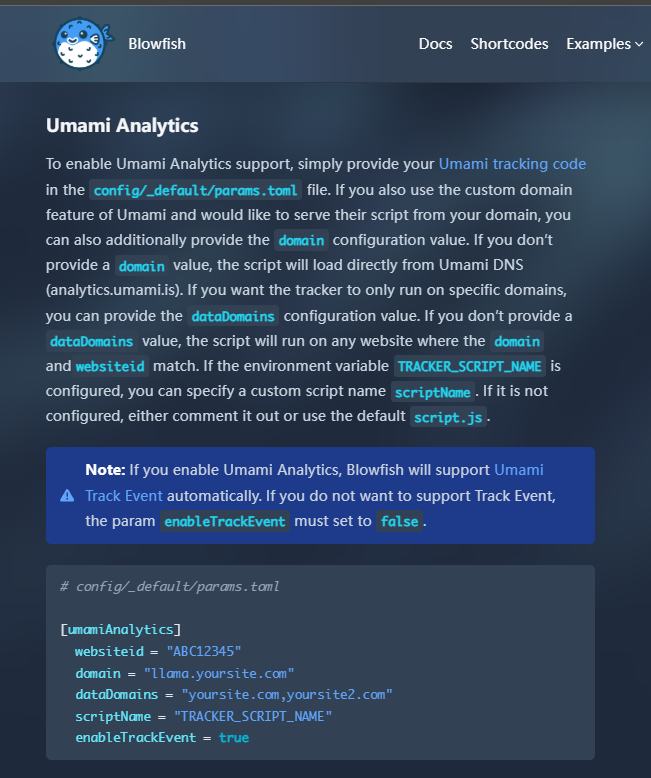 Blowfish

Docs Shortcodes Examples

Umami Analytics

To enable Umami Analytics support, simply provide your Umami tracking code in the config/_default/params.toml file. If you also use the custom domain feature of Umami and would like to serve their script from your domain, you can also additionally provide the domain configuration value. If you don't provide a domain value, the script will load directly from Umami DNS (analytics.umami.is). If you want the tracker to only run on specific domains, you can provide the dataDomains configuration value. If you don't provide a dataDomains value, the script will run on any website where the domain and websiteid match. If the environment variable TRACKER_SCRIPT_NAME is configured, you can specify a custom script name scriptName. If it is not configured, either comment it out or use the default script.js.

Note: If you enable Umami Analytics, Blowfish will support Umami Track Event automatically. If you do not want to support Track Event, the param enableTrackEvent must set to false.

# config/_default/params.toml

[umamiAnalytics]
websiteid = "ABC12345"
domain = "llama.yoursite.com"
dataDomains = "yoursite.com,yoursite2.com"
scriptName = "TRACKER_SCRIPT_NAME"
enableTrackEvent = true